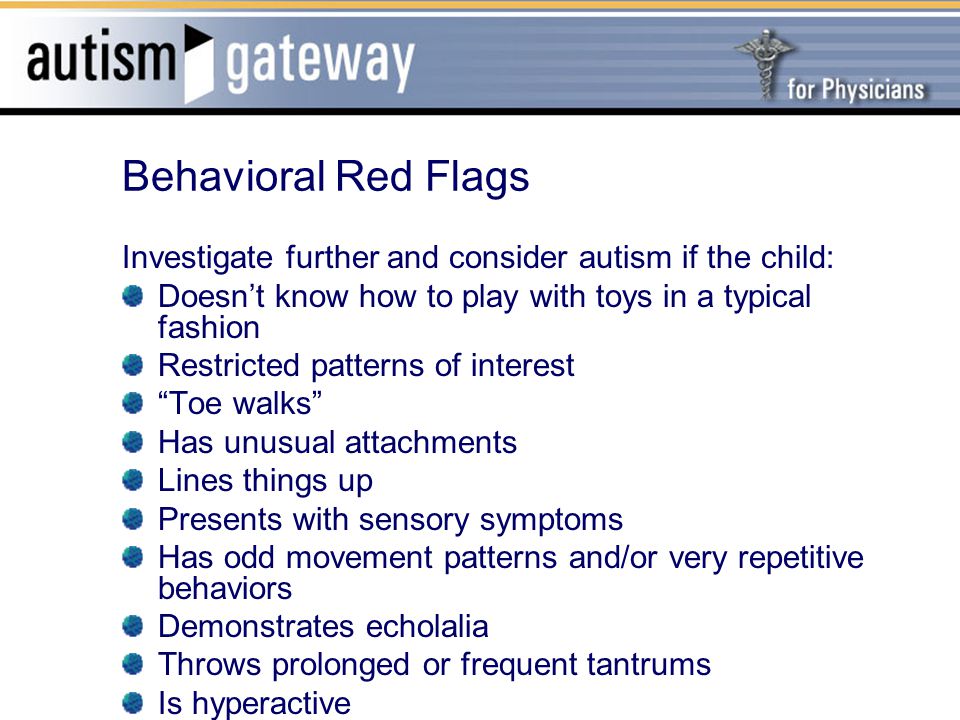 autism gateway

for Physicians

Behavioral Red Flags

Investigate further and consider autism if the child:

- Doesn’t know how to play with toys in a typical fashion
- Restricted patterns of interest
- “Toe walks”
- Has unusual attachments
- Lines things up
- Presents with sensory symptoms
- Has odd movement patterns and/or very repetitive behaviors
- Demonstrates echolalia
- Throws prolonged or frequent tantrums
- Is hyperactive